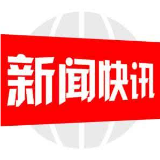 新闻快讯